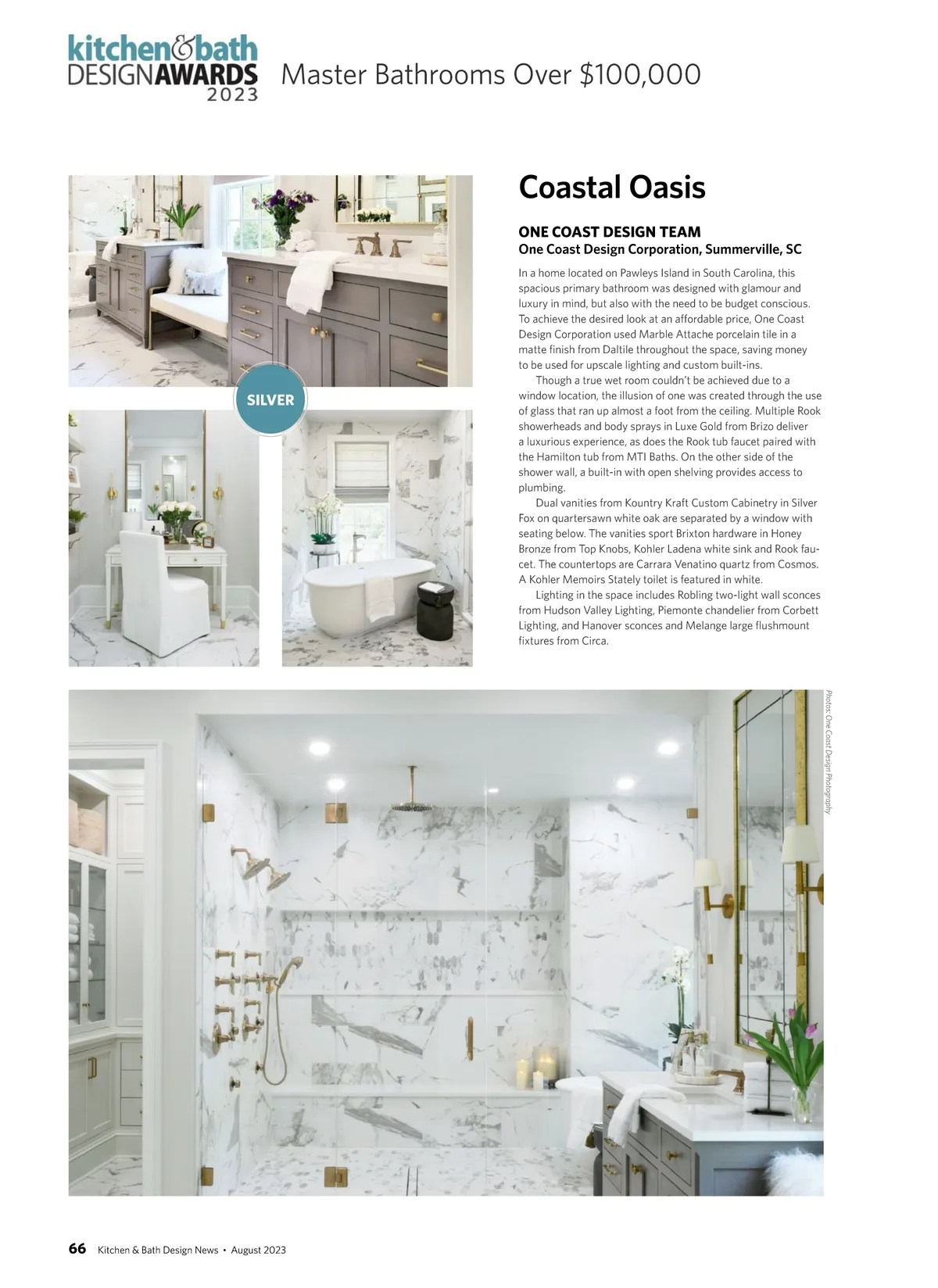 kitchen&bath DESIGNAWARDS 2023

Master Bathrooms Over $100,000

SILVER

Coastal Oasis

ONE COAST DESIGN TEAM
One Coast Design Corporation, Summerville, SC

In a home located on Pawleys Island in South Carolina, this spacious primary bathroom was designed with glamour and luxury in mind, but also with the need to be budget conscious. To achieve the desired look at an affordable price, One Coast Design Corporation used Marble Attache porcelain tile in a matte finish from Daltile throughout the space, saving money to be used for upscale lighting and custom built-ins.

Though a true wet room couldn't be achieved due to a window location, the illusion of one was created through the use of glass that ran up almost a foot from the ceiling. Multiple Rook showerheads and body sprays in Luxe Gold from Brizo deliver a luxurious experience, as does the Rook tub faucet paired with the Hamilton tub from MTI Baths. On the other side of the shower wall, a built-in with open shelving provides access to plumbing.

Dual vanities from Kountry Kraft Custom Cabinetry in Silver Fox on quartersawn white oak are separated by a window with seating below. The vanities sport Brixton hardware in Honey Bronze from Top Knobs, Kohler Ladena white sink and Rook faucet. The countertops are Carrara Venatino quartz from Cosmos. A Kohler Memoirs Stately toilet is featured in white.

Lighting in the space includes Robling two-light wall sconces from Hudson Valley Lighting, Piemonte chandelier from Corbett Lighting, and Hanover sconces and Melange large flushmount fixtures from Circa.

Photos: One Coast Design Photography

66 Kitchen & Bath Design News • August 2023